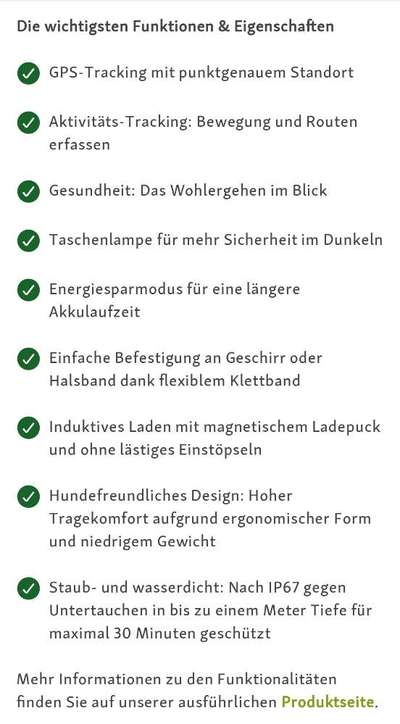 Die wichtigsten Funktionen & Eigenschaften

GPS-Tracking mit punktgenauem Standort

Aktivitäts-Tracking: Bewegung und Routen erfassen

Gesundheit: Das Wohlergehen im Blick

Taschenlampe für mehr Sicherheit im Dunkeln

Energiesparmodus für eine längere Akkulaufzeit

Einfache Befestigung an Geschirr oder Halsband dank flexiblem Klettband

Induktives Laden mit magnetischem Ladepuck und ohne lästiges Einstöpseln

Hundefreundliches Design: Hoher Tragekomfort aufgrund ergonomischer Form und niedrigem Gewicht

Staub- und wasserdicht: Nach IP67 gegen Untertauchen in bis zu einem Meter Tiefe für maximal 30 Minuten geschützt

Mehr Informationen zu den Funktionalitäten finden Sie auf unserer ausführlichen Produktseite.